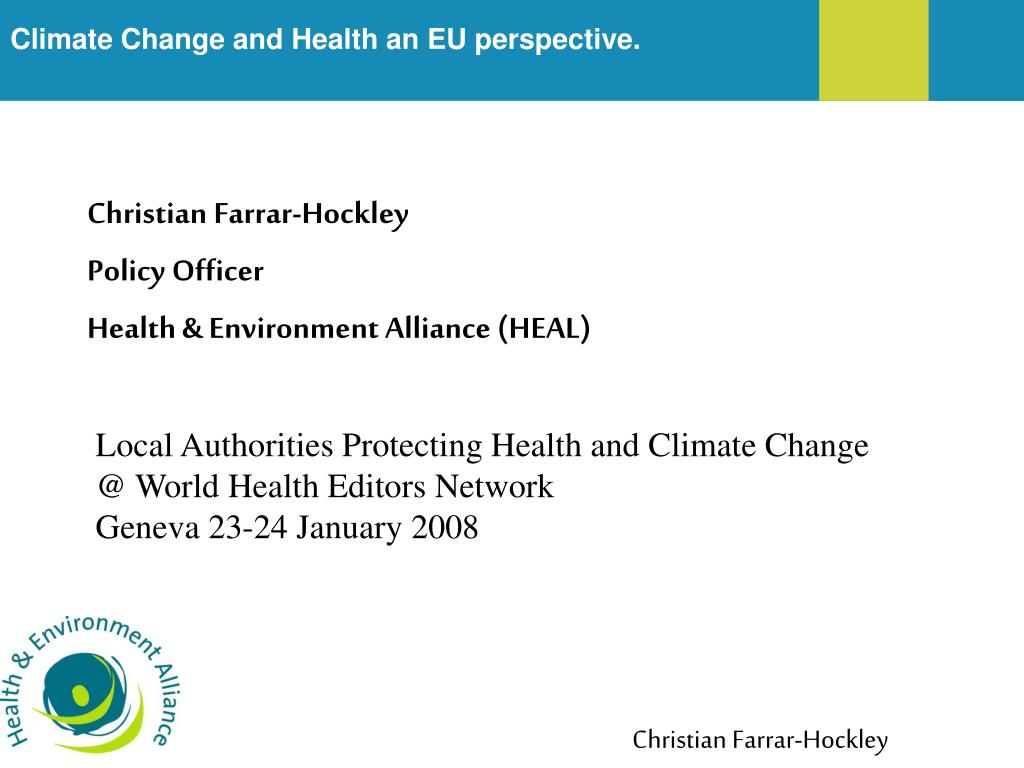 Climate Change and Health an EU perspective.

Christian Farrar-Hockley

Policy Officer

Health & Environment Alliance (HEAL)

Local Authorities Protecting Health and Climate Change
@ World Health Editors Network
Geneva 23-24 January 2008

Health & Environment Alliance

Christian Farrar-Hockley